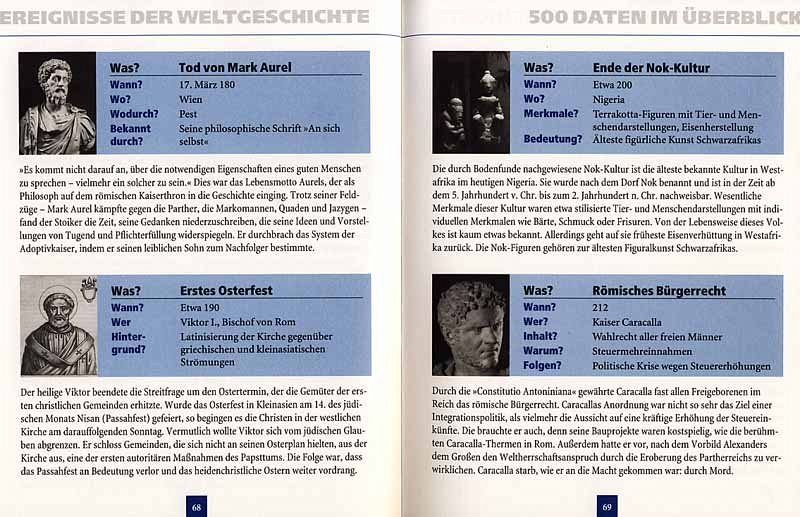 EREIGNISSE DER WELTGESCHICHTE

| Was? | Tod von Mark Aurel |
|---|---|
| Wann? | 17. März 180 |
| Wo? | Wien |
| Wodurch? | Pest |
| Bekannt durch? | Seine philosophische Schrift »An sich selbst« |

»Es kommt nicht darauf an, über die notwendigen Eigenschaften eines guten Menschen zu sprechen – vielmehr ein solcher zu sein.« Dies war das Lebensmotto Aurels, der als Philosoph auf dem römischen Kaiserthron in die Geschichte einging. Trotz seiner Feldzüge – Mark Aurel kämpfte gegen die Parther, die Markomannen, Quaden und Jazygen – fand der Stoiker die Zeit, seine Gedanken niederzuschreiben, die seine Ideen und Vorstellungen von Tugend und Pflichterfüllung widerspiegeln. Er durchbrach das System der Adoptivkaiser, indem er seinen leiblichen Sohn zum Nachfolger bestimmte.

| Was? | Erstes Osterfest |
|---|---|
| Wann? | Etwa 190 |
| Wer | Viktor I., Bischof von Rom |
| Hintergrund? | Latinisierung der Kirche gegenüber griechischen und kleinasiatischen Strömungen |

Der heilige Viktor beendete die Streitfrage um den Ostertermin, der die Gemüter der ersten christlichen Gemeinden erhitzte. Wurde das Osterfest in Kleinasien am 14. des jüdischen Monats Nisan (Passahfest) gefeiert, so begingen es die Christen in der westlichen Kirche am darauffolgenden Sonntag. Vermutlich wollte Viktor sich vom jüdischen Glauben abgrenzen. Er schloss Gemeinden, die sich nicht an seinen Osterplan hielten, aus der Kirche aus, eine der ersten autoritären Maßnahmen des Papsttums. Die Folge war, dass das Passahfest an Bedeutung verlor und das heidenchristliche Ostern weiter vordrang.

68

500 DATEN IM ÜBERBLICK

| Was? | Ende der Nok-Kultur |
|---|---|
| Wann? | Etwa 200 |
| Wo? | Nigeria |
| Merkmale? | Terrakotta-Figuren mit Tier- und Menschendarstellungen, Eisenherstellung |
| Bedeutung? | Älteste figürliche Kunst Schwarzafrikas |

Die durch Bodenfunde nachgewiesene Nok-Kultur ist die älteste bekannte Kultur in Westafrika im heutigen Nigeria. Sie wurde nach dem Dorf Nok benannt und ist in der Zeit ab dem 5. Jahrhundert v. Chr. bis zum 2. Jahrhundert n. Chr. nachweisbar. Wesentliche Merkmale dieser Kultur waren etwa stilisierte Tier- und Menschendarstellungen mit individuellen Merkmalen wie Bärte, Schmuck oder Frisuren. Von der Lebensweise dieses Volkes ist kaum etwas bekannt. Allerdings geht auf sie früheste Eisenverhüttung in Westafrika zurück. Die Nok-Figuren gehören zur ältesten Figuralkunst Schwarzafrikas.

| Was? | Römisches Bürgerrecht |
|---|---|
| Wann? | 212 |
| Wer? | Kaiser Caracalla |
| Inhalt? | Wahlrecht aller freien Männer |
| Warum? | Steuermehreinnahmen |
| Folgen? | Politische Krise wegen Steuererhöhungen |

Durch die »Constitutio Antoniniana« gewährte Caracalla fast allen Freigeborenen im Reich das römische Bürgerrecht. Caracallas Anordnung war nicht so sehr das Ziel einer Integrationspolitik, als vielmehr die Aussicht auf eine kräftige Erhöhung der Steuereinkünfte. Die brauchte er auch, denn seine Bauprojekte waren kostspielig, wie die berühmten Caracalla-Thermen in Rom. Außerdem hatte er vor, nach dem Vorbild Alexanders dem Großen den Weltherrschaftsanspruch durch die Eroberung des Partherreichs zu verwirklichen. Caracalla starb, wie er an die Macht gekommen war: durch Mord.

69